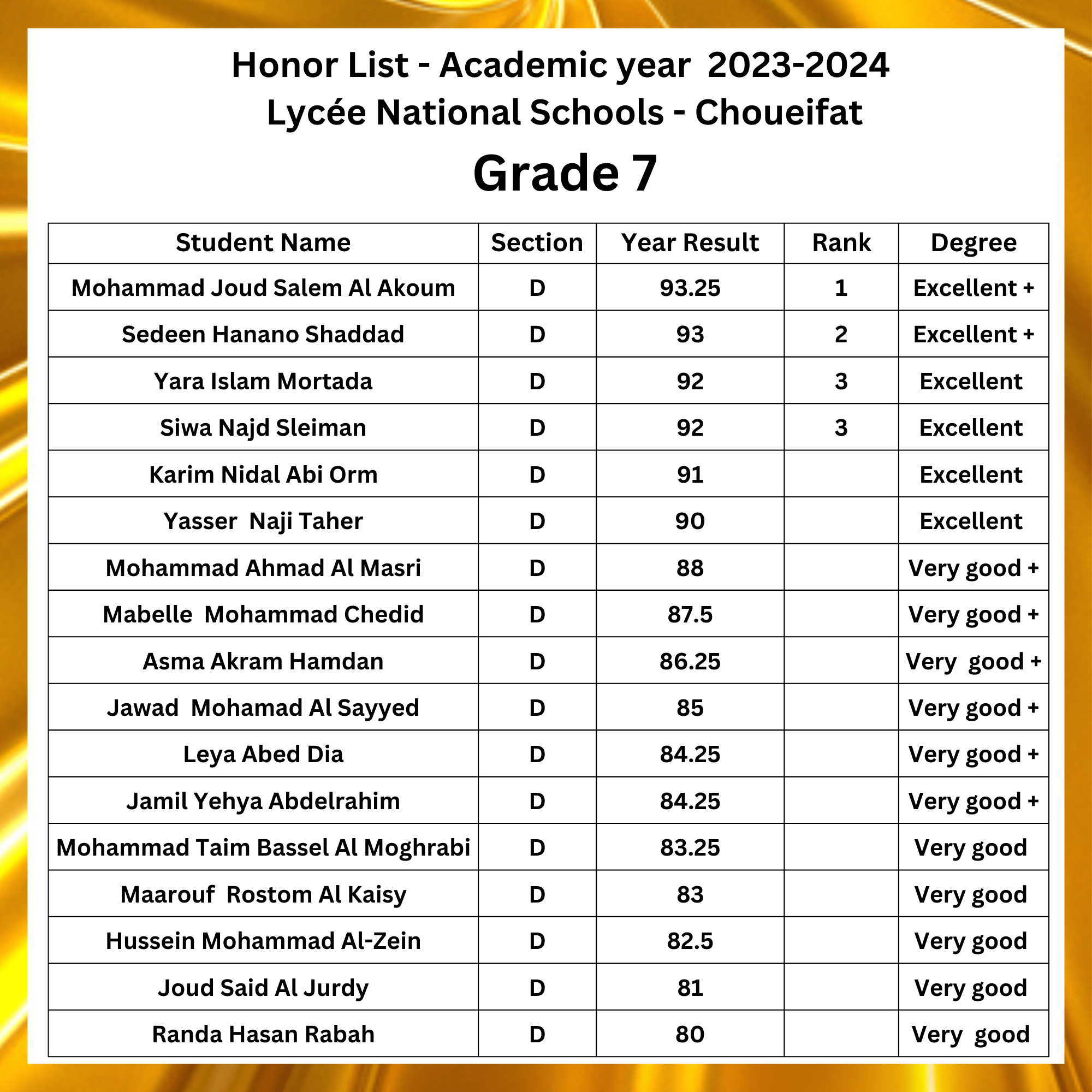 Honor List - Academic year 2023-2024
Lycée National Schools - Choueifat

Grade 7

| Student Name | Section | Year Result | Rank | Degree |
|---|---|---|---|---|
| Mohammad Joud Salem Al Akoum | D | 93.25 | 1 | Excellent + |
| Sedeen Hanano Shaddad | D | 93 | 2 | Excellent + |
| Yara Islam Mortada | D | 92 | 3 | Excellent |
| Siwa Najd Sleiman | D | 92 | 3 | Excellent |
| Karim Nidal Abi Orm | D | 91 | | Excellent |
| Yasser Naji Taher | D | 90 | | Excellent |
| Mohammad Ahmad Al Masri | D | 88 | | Very good + |
| Mabelle Mohammad Chedid | D | 87.5 | | Very good + |
| Asma Akram Hamdan | D | 86.25 | | Very good + |
| Jawad Mohamad Al Sayyed | D | 85 | | Very good + |
| Leya Abed Dia | D | 84.25 | | Very good + |
| Jamil Yehya Abdelrahim | D | 84.25 | | Very good + |
| Mohammad Taim Bassel Al Moghrabi | D | 83.25 | | Very good |
| Maarouf Rostom Al Kaisy | D | 83 | | Very good |
| Hussein Mohammad Al-Zein | D | 82.5 | | Very good |
| Joud Said Al Jurdy | D | 81 | | Very good |
| Randa Hasan Rabah | D | 80 | | Very good |